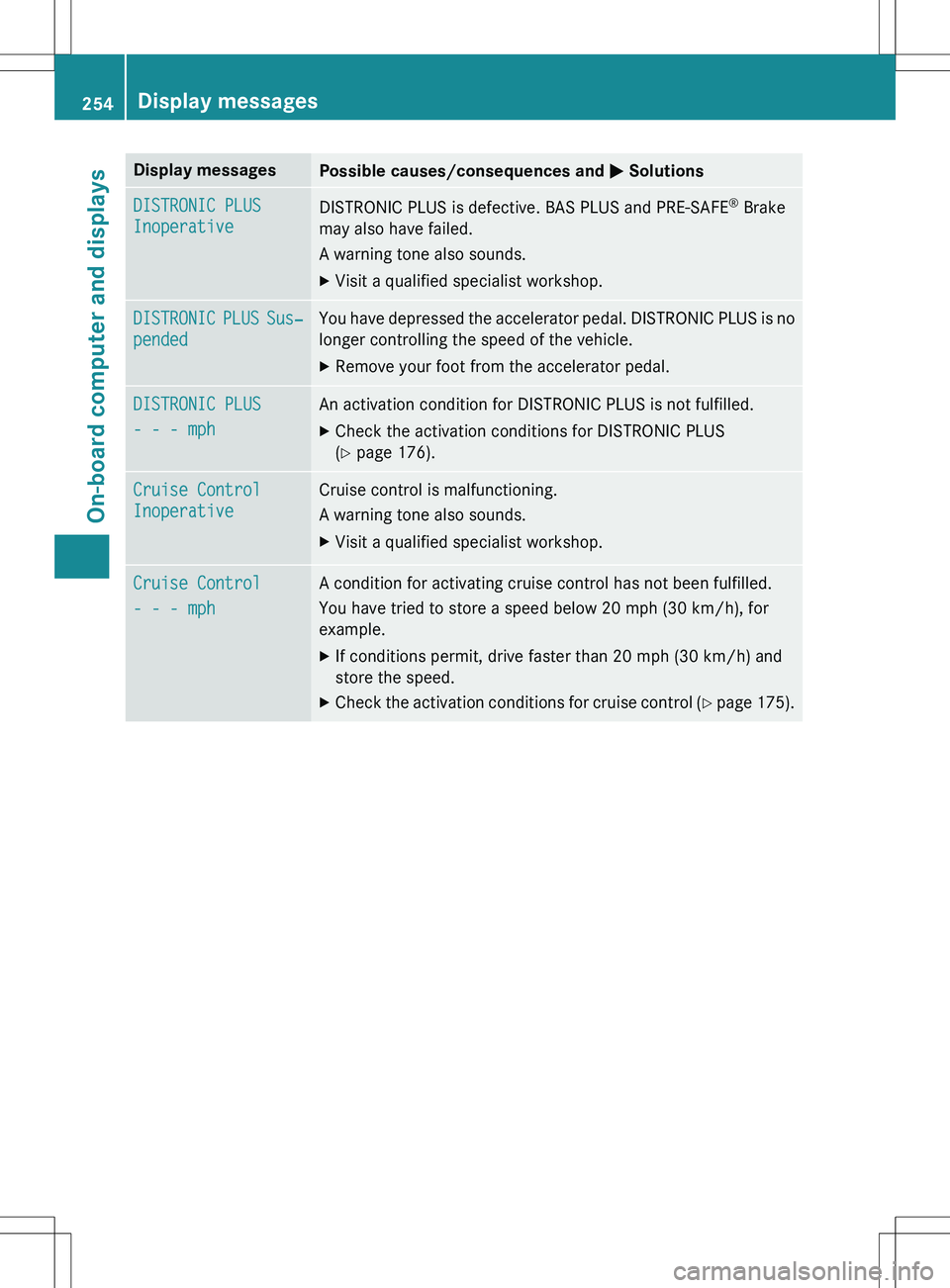 254 Display messages

On-board computer and displays

| Display messages | Possible causes/consequences and ▶ Solutions |
|---|---|
| DISTRONIC PLUS Inoperative | DISTRONIC PLUS is defective. BAS PLUS and PRE-SAFE® Brake may also have failed. A warning tone also sounds. ▶ Visit a qualified specialist workshop. |
| DISTRONIC PLUS Suspended | You have depressed the accelerator pedal. DISTRONIC PLUS is no longer controlling the speed of the vehicle. ▶ Remove your foot from the accelerator pedal. |
| DISTRONIC PLUS - - - mph | An activation condition for DISTRONIC PLUS is not fulfilled. ▶ Check the activation conditions for DISTRONIC PLUS (▷ page 176). |
| Cruise Control Inoperative | Cruise control is malfunctioning. A warning tone also sounds. ▶ Visit a qualified specialist workshop. |
| Cruise Control - - - mph | A condition for activating cruise control has not been fulfilled. You have tried to store a speed below 20 mph (30 km/h), for example. ▶ If conditions permit, drive faster than 20 mph (30 km/h) and store the speed. ▶ Check the activation conditions for cruise control (▷ page 175). |

carmanualsonline.info